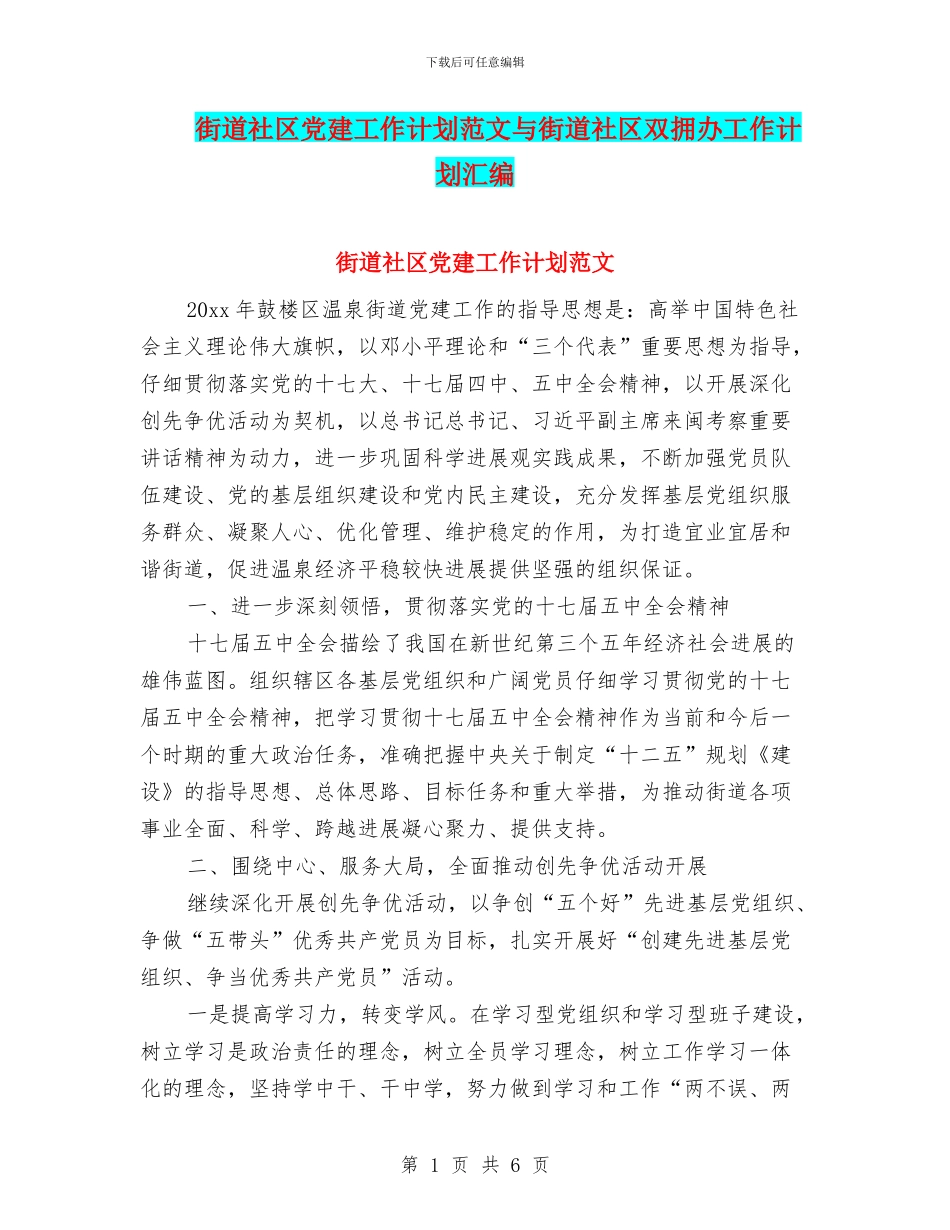 下载后可任意编辑

街道社区党建工作计划范文与街道社区双拥办工作计划汇编

街道社区党建工作计划范文

20xx 年鼓楼区温泉街道党建工作的指导思想是：高举中国特色社会主义理论伟大旗帜，以邓小平理论和“三个代表”重要思想为指导，仔细贯彻落实党的十七大、十七届四中、五中全会精神，以开展深化创先争优活动为契机，以总书记总书记、习近平副主席来闽考察重要讲话精神为动力，进一步巩固科学进展观实践成果，不断加强党员队伍建设、党的基层组织建设和党内民主建设，充分发挥基层党组织服务群众、凝聚人心、优化管理、维护稳定的作用，为打造宜业宜居和谐街道，促进温泉经济平稳较快进展提供坚强的组织保证。

一、进一步深刻领悟，贯彻落实党的十七届五中全会精神

十七届五中全会描绘了我国在新世纪第三个五年经济社会进展的雄伟蓝图。组织辖区各基层党组织和广阔党员仔细学习贯彻党的十七届五中全会精神，把学习贯彻十七届五中全会精神作为当前和今后一个时期的重大政治任务，准确把握中央关于制定“十二五”规划《建设》的指导思想、总体思路、目标任务和重大举措，为推动街道各项事业全面、科学、跨越进展凝心聚力、提供支持。

二、围绕中心、服务大局，全面推动创先争优活动开展

继续深化开展创先争优活动，以争创“五个好”先进基层党组织、争做“五带头”优秀共产党员为目标，扎实开展好“创建先进基层党组织、争当优秀共产党员”活动。

一是提高学习力，转变学风。在学习型党组织和学习型班子建设，树立学习是政治责任的理念，树立全员学习理念，树立工作学习一体化的理念，坚持学中干、干中学，努力做到学习和工作“两不误、两

第 1 页 共 6 页